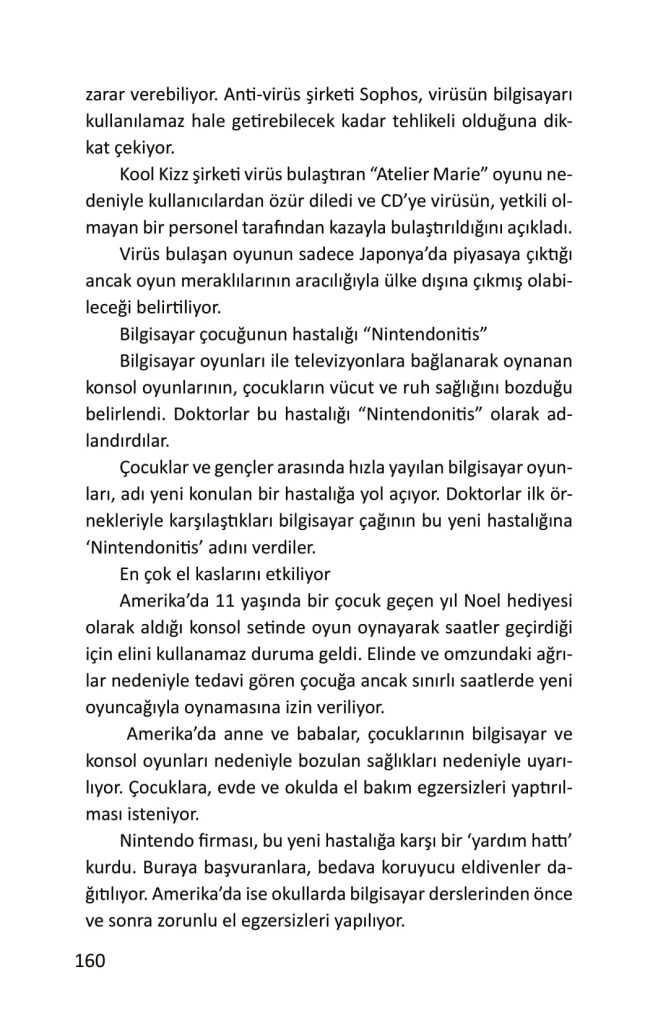 zarar verebiliyor. Anti-virüs şirketi Sophos, virüsün bilgisayarı kullanılamaz hale getirebilecek kadar tehlikeli olduğuna dikkat çekiyor.

Kool Kizz şirketi virüs bulaştıran “Atelier Marie” oyunu nedeniyle kullanıcılardan özür diledi ve CD’ye virüsün, yetkili olmayan bir personel tarafından kazayla bulaştırıldığını açıkladı.

Virüs bulaşan oyunun sadece Japonya’da piyasaya çıktığı ancak oyun meraklılarının aracılığıyla ülke dışına çıkmış olabileceği belirtiliyor.

Bilgisayar çocuğunun hastalığı “Nintendonitis”

Bilgisayar oyunları ile televizyonlara bağlanarak oynanan konsol oyunlarının, çocukların vücut ve ruh sağlığını bozduğu belirlendi. Doktorlar bu hastalığı “Nintendonitis” olarak adlandırdılar.

Çocuklar ve gençler arasında hızla yayılan bilgisayar oyunları, adı yeni konulan bir hastalığa yol açıyor. Doktorlar ilk örnekleriyle karşılaştıkları bilgisayar çağının bu yeni hastalığına ‘Nintendonitis’ adını verdiler.

En çok el kaslarını etkiliyor

Amerika’da 11 yaşında bir çocuk geçen yıl Noel hediyesi olarak aldığı konsol setinde oyun oynayarak saatler geçirdiği için elini kullanamaz duruma geldi. Elinde ve omzundaki ağrılar nedeniyle tedavi gören çocuğa ancak sınırlı saatlerde yeni oyuncağıyla oynamasına izin veriliyor.

Amerika’da anne ve babalar, çocuklarının bilgisayar ve konsol oyunları nedeniyle bozulan sağlıkları nedeniyle uyarılıyor. Çocuklara, evde ve okulda el bakım egzersizleri yaptırılması isteniyor.

Nintendo firması, bu yeni hastalığa karşı bir ‘yardım hattı’ kurdu. Buraya başvuranlara, bedava koruyucu eldivenler dağıtılıyor. Amerika’da ise okullarda bilgisayar derslerinden önce ve sonra zorunlu el egzersizleri yapılıyor.

160